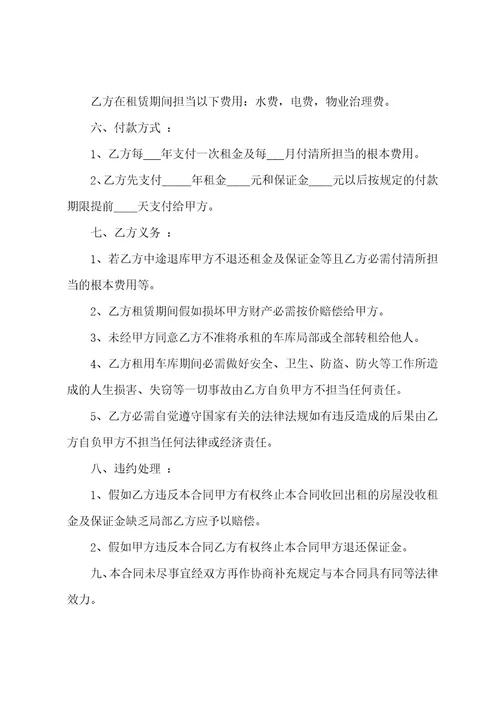 乙方在租赁期间担当以下费用：水费，电费，物业治理费。

六、付款方式 ：

1、乙方每___年支付一次租金及每___月付清所担当的根本费用。

2、乙方先支付_____年租金____元和保证金____元以后按规定的付款期限提前____天支付给甲方。

七、乙方义务 ：

1、若乙方中途退库甲方不退还租金及保证金等且乙方必需付清所担当的根本费用等。

2、乙方租赁期间假如损坏甲方财产必需按价赔偿给甲方。

3、未经甲方同意乙方不准将承租的车库局部或全部转租给他人。

4、乙方租用车库期间必需做好安全、卫生、防盗、防火等工作所造成的人生损害、失窃等一切事故由乙方自负甲方不担当任何责任。

5、乙方必需自觉遵守国家有关的法律法规如有违反造成的后果由乙方自负甲方不担当任何法律或经济责任。

八、违约处理 ：

1、假如乙方违反本合同甲方有权终止本合同收回出租的房屋没收租金及保证金缺乏局部乙方应予以赔偿。

2、假如甲方违反本合同乙方有权终止本合同甲方退还保证金。

九、本合同未尽事宜经双方再作协商补充规定与本合同具有同等法律效力。